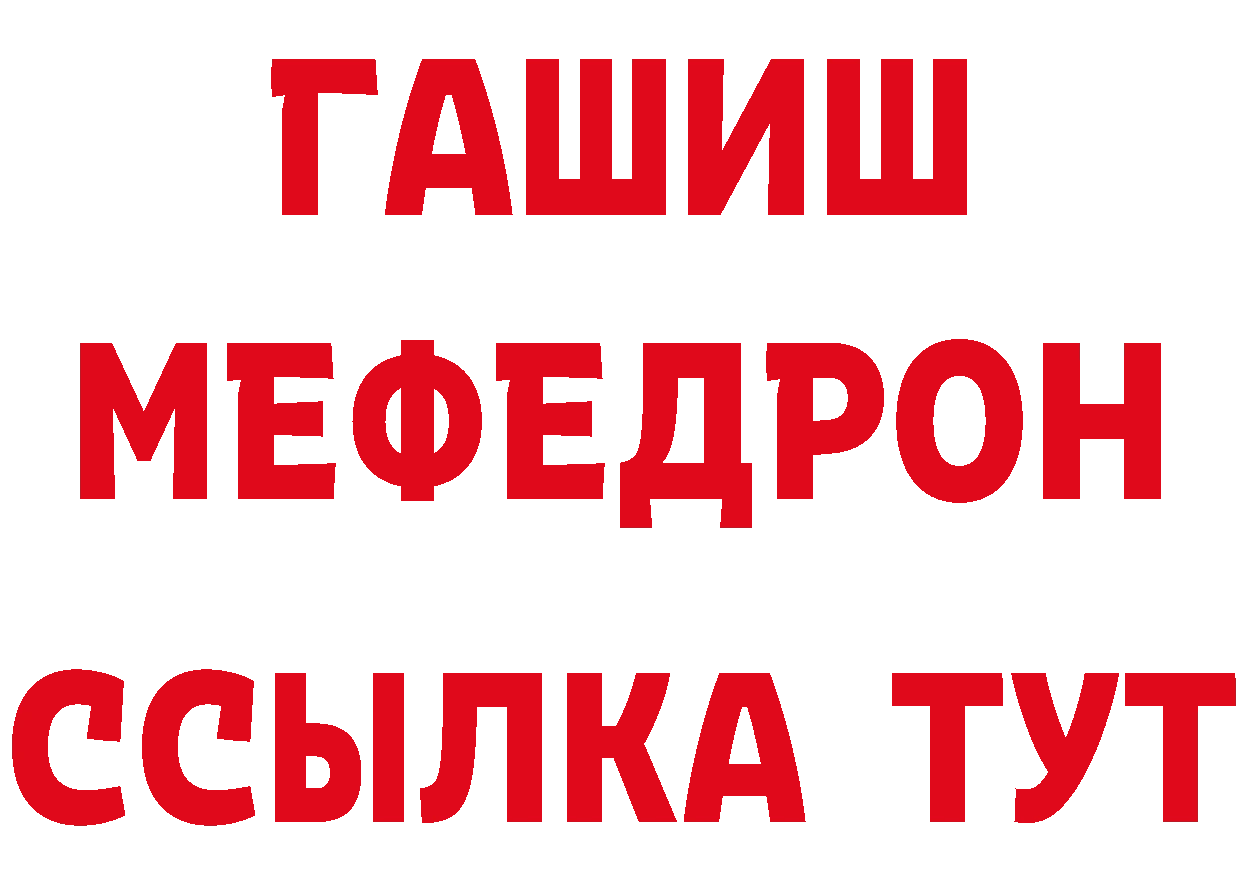 ГАШИШ
МЕФЕДРОН
ССЫЛКА ТУТ